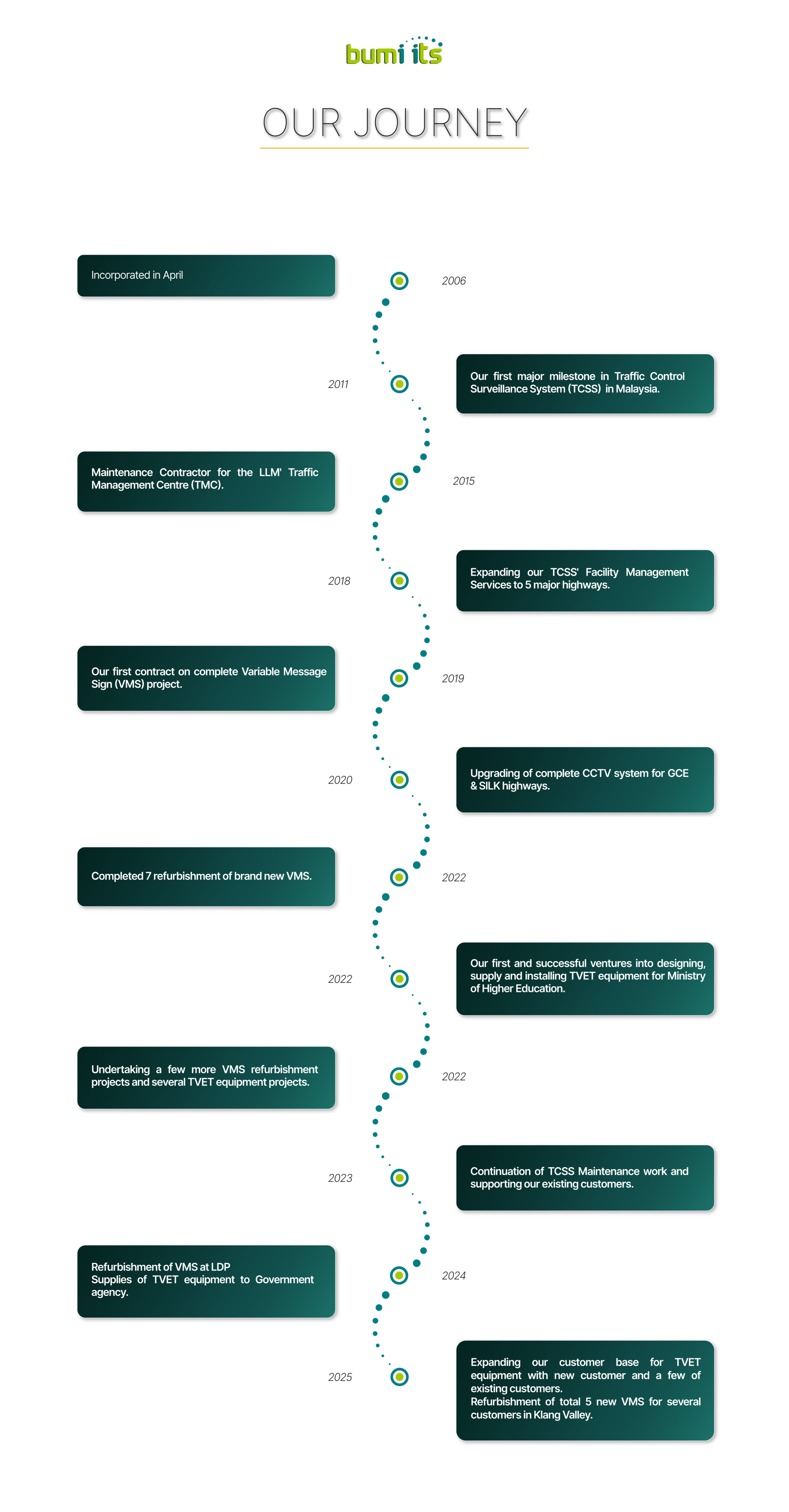 bumi its

OUR JOURNEY

Incorporated in April

2006

2011

Our first major milestone in Traffic Control Surveillance System (TCSS) in Malaysia.

Maintenance Contractor for the LLM' Traffic Management Centre (TMC).

2015

2018

Expanding our TCSS' Facility Management Services to 5 major highways.

Our first contract on complete Variable Message Sign (VMS) project.

2019

2020

Upgrading of complete CCTV system for GCE & SILK highways.

Completed 7 refurbishment of brand new VMS.

2022

2022

Our first and successful ventures into designing, supply and installing TVET equipment for Ministry of Higher Education.

Undertaking a few more VMS refurbishment projects and several TVET equipment projects.

2022

2023

Continuation of TCSS Maintenance work and supporting our existing customers.

Refurbishment of VMS at LDP
Supplies of TVET equipment to Government agency.

2024

2025

Expanding our customer base for TVET equipment with new customer and a few of existing customers.
Refurbishment of total 5 new VMS for several customers in Klang Valley.